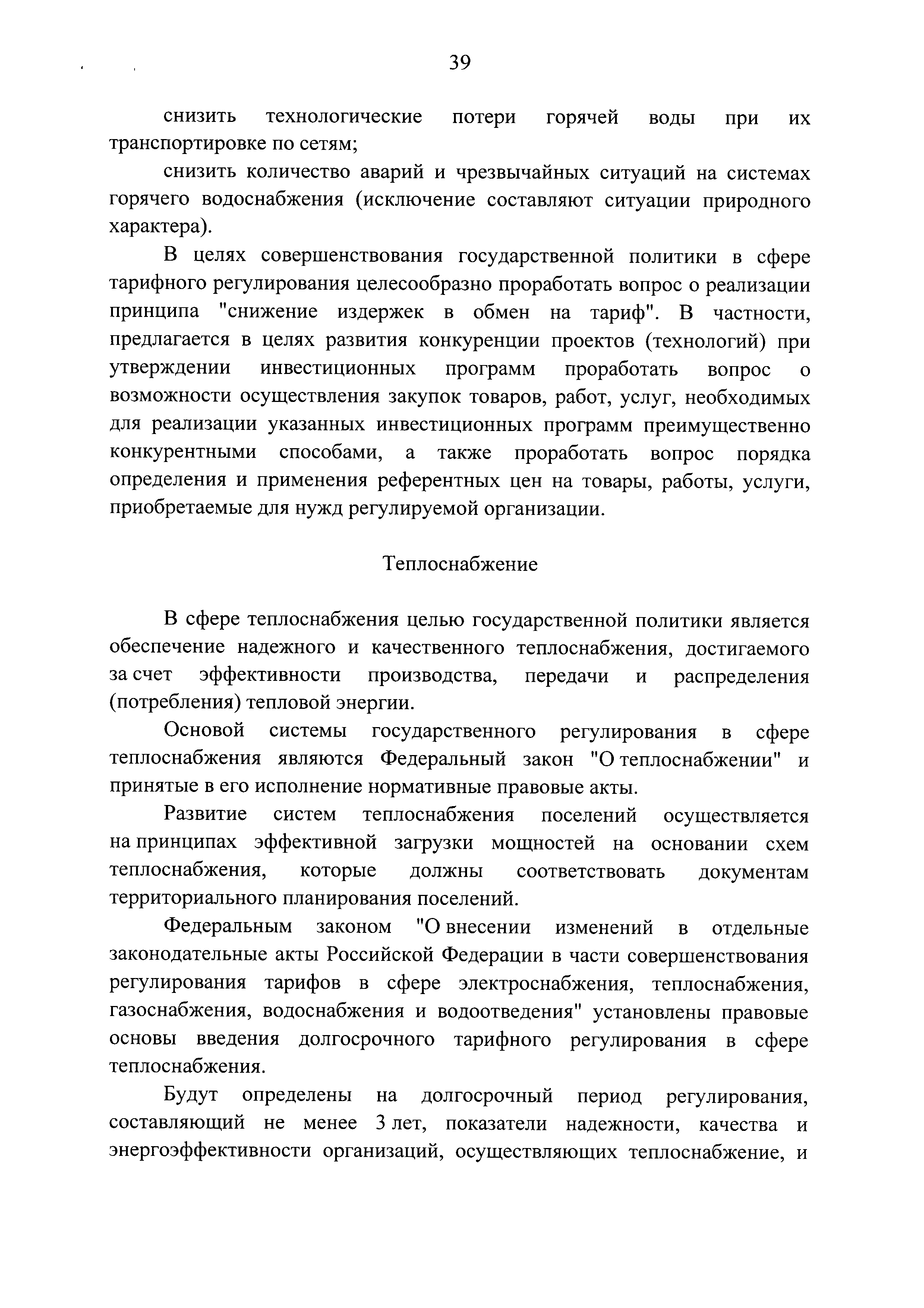 39

снизить технологические потери горячей воды при их транспортировке по сетям;

снизить количество аварий и чрезвычайных ситуаций на системах горячего водоснабжения (исключение составляют ситуации природного характера).

В целях совершенствования государственной политики в сфере тарифного регулирования целесообразно проработать вопрос о реализации принципа "снижение издержек в обмен на тариф". В частности, предлагается в целях развития конкуренции проектов (технологий) при утверждении инвестиционных программ проработать вопрос о возможности осуществления закупок товаров, работ, услуг, необходимых для реализации указанных инвестиционных программ преимущественно конкурентными способами, а также проработать вопрос порядка определения и применения референтных цен на товары, работы, услуги, приобретаемые для нужд регулируемой организации.

Теплоснабжение

В сфере теплоснабжения целью государственной политики является обеспечение надежного и качественного теплоснабжения, достигаемого за счет эффективности производства, передачи и распределения (потребления) тепловой энергии.

Основой системы государственного регулирования в сфере теплоснабжения являются Федеральный закон "О теплоснабжении" и принятые в его исполнение нормативные правовые акты.

Развитие систем теплоснабжения поселений осуществляется на принципах эффективной загрузки мощностей на основании схем теплоснабжения, которые должны соответствовать документам территориального планирования поселений.

Федеральным законом "О внесении изменений в отдельные законодательные акты Российской Федерации в части совершенствования регулирования тарифов в сфере электроснабжения, теплоснабжения, газоснабжения, водоснабжения и водоотведения" установлены правовые основы введения долгосрочного тарифного регулирования в сфере теплоснабжения.

Будут определены на долгосрочный период регулирования, составляющий не менее 3 лет, показатели надежности, качества и энергоэффективности организаций, осуществляющих теплоснабжение, и